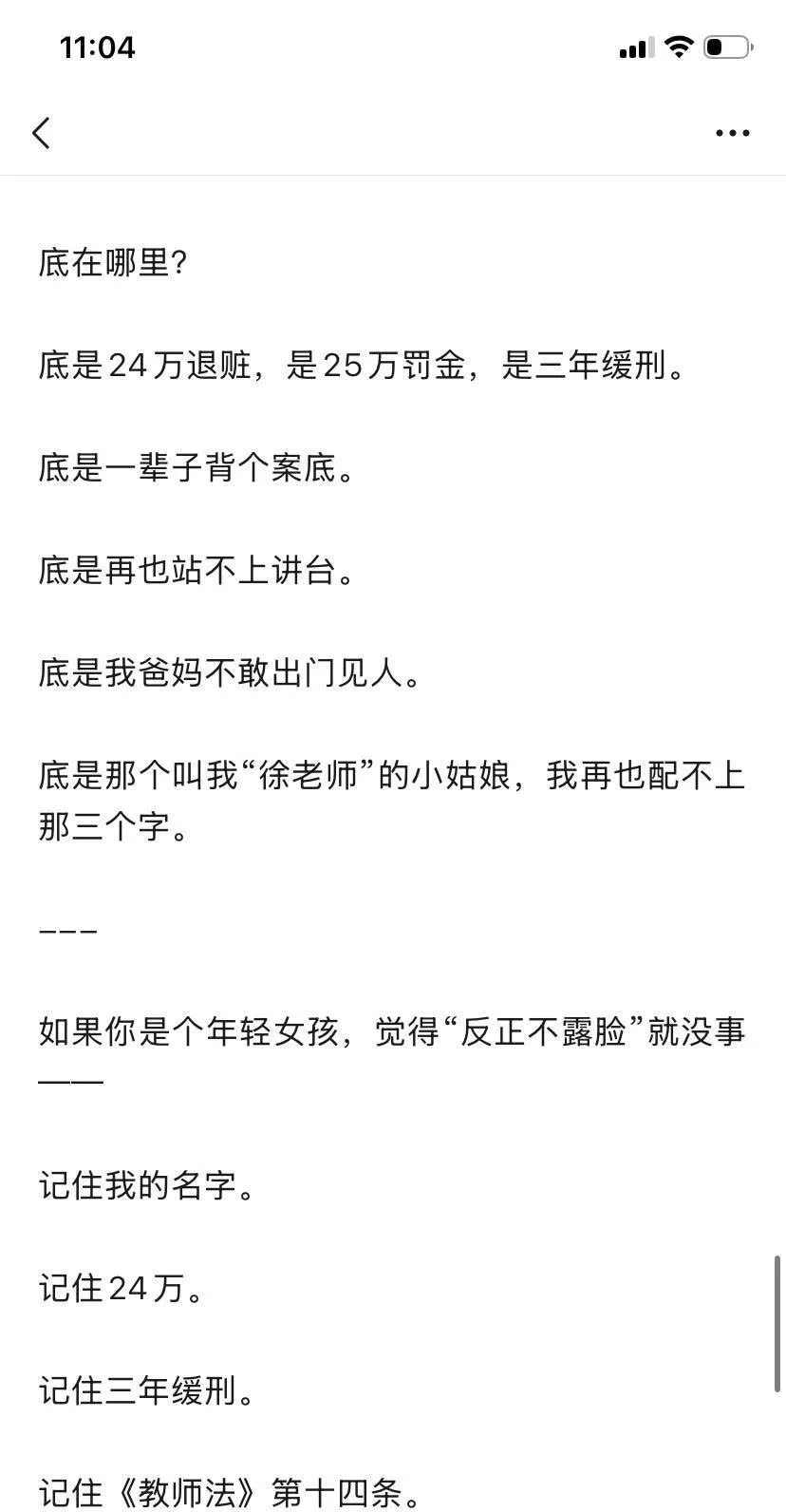 11:04

底在哪里?

底是24万退赃，是25万罚金，是三年缓刑。

底是一辈子背个案底。

底是再也站不上讲台。

底是我爸妈不敢出门见人。

底是那个叫我“徐老师”的小姑娘，我再也配不上那三个字。

---

如果你是个年轻女孩，觉得“反正不露脸”就没事——

记住我的名字。

记住24万。

记住三年缓刑。

记住《教师法》第十四条。